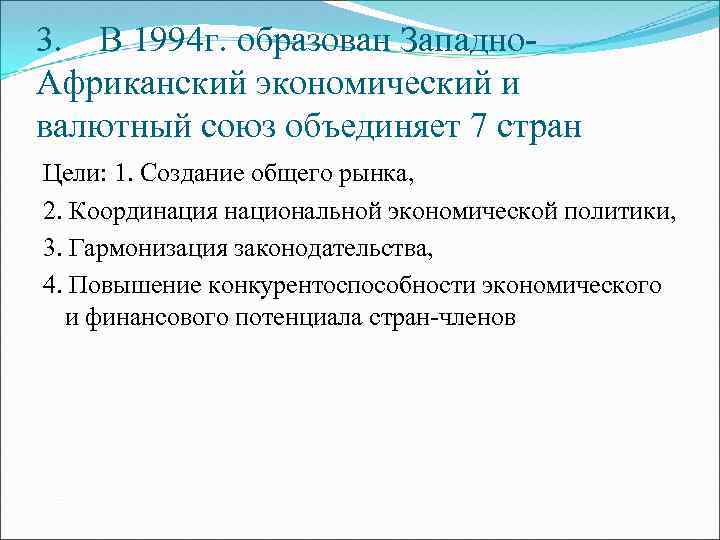 3. В 1994г. образован Западно-Африканский экономический и валютный союз объединяет 7 стран

Цели: 1. Создание общего рынка,

2. Координация национальной экономической политики,

3. Гармонизация законодательства,

4. Повышение конкурентоспособности экономического и финансового потенциала стран-членов